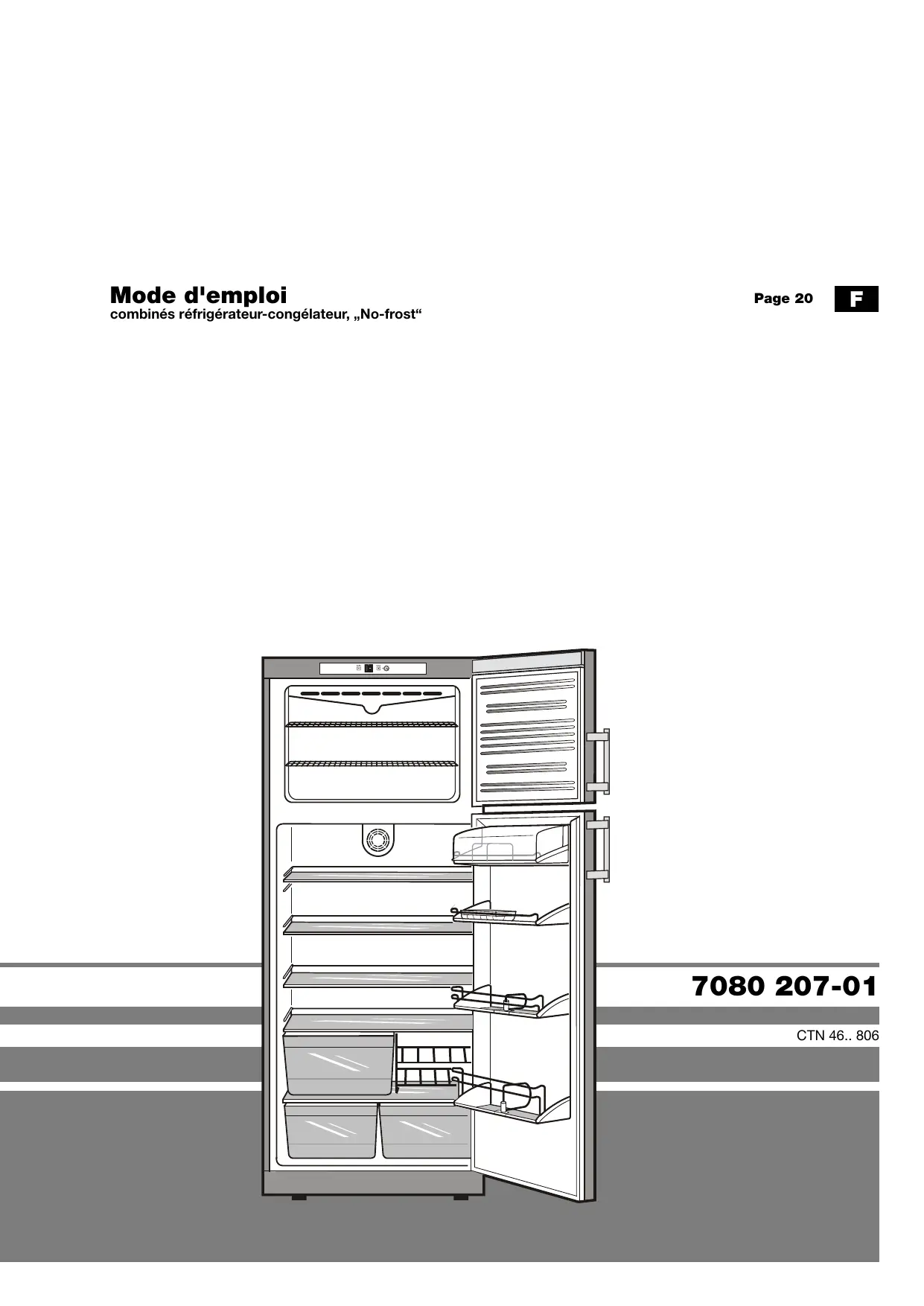 Mode d'emploi
combinés réfrigérateur-congélateur, „No-frost“

Page 20

F

7080 207-01

CTN 46.. 806